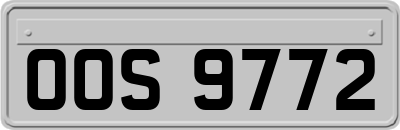 OOS 9772